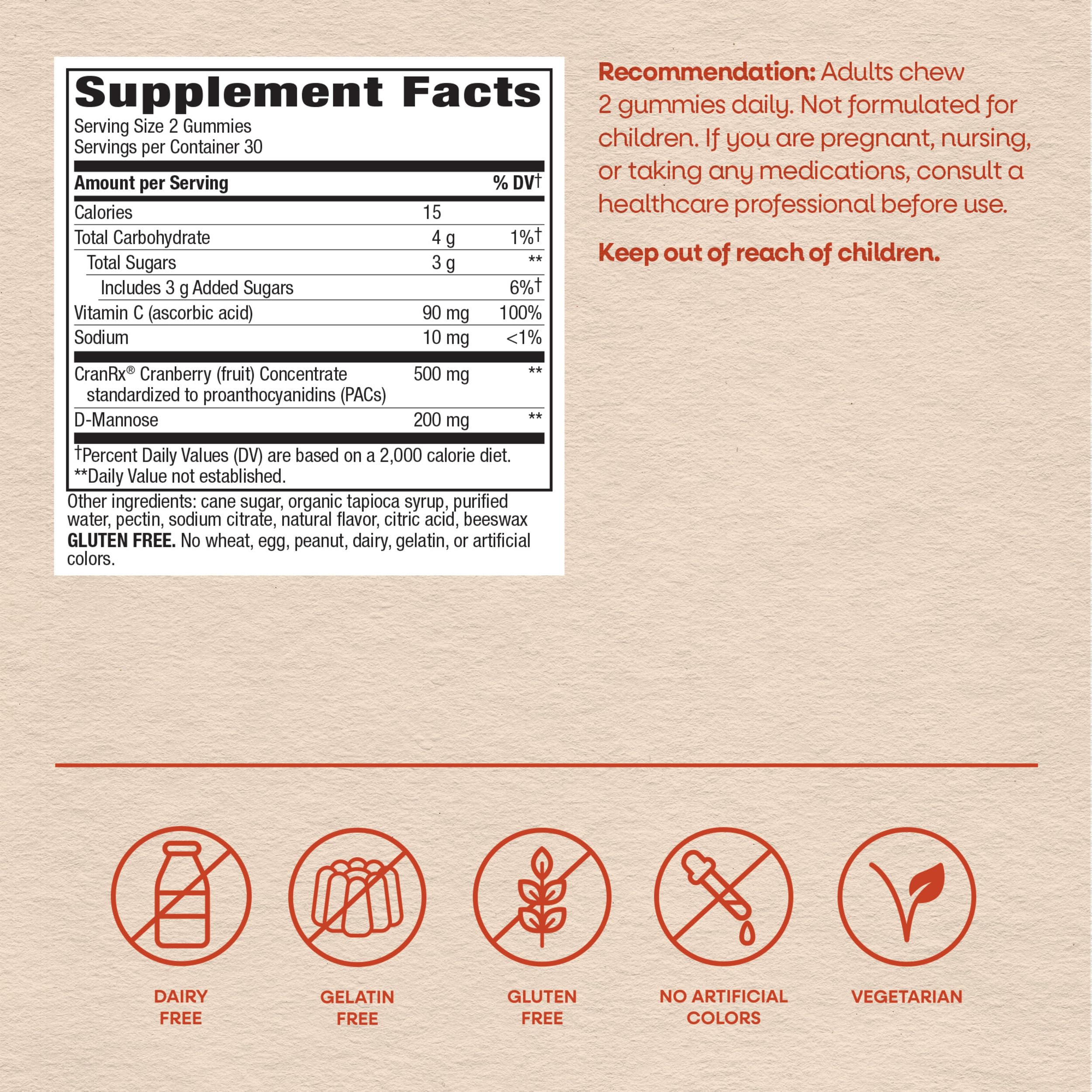 Supplement Facts
Serving Size 2 Gummies
Servings per Container 30

| Amount per Serving | | % DV† |
|---|---|---|
| Calories | 15 | |
| Total Carbohydrate | 4 g | 1%† |
| Total Sugars | 3 g | ** |
| Includes 3 g Added Sugars | | 6%† |
| Vitamin C (ascorbic acid) | 90 mg | 100% |
| Sodium | 10 mg | <1% |
| CranRx® Cranberry (fruit) Concentrate standardized to proanthocyanidins (PACs) | 500 mg | ** |
| D-Mannose | 200 mg | ** |

†Percent Daily Values (DV) are based on a 2,000 calorie diet.
**Daily Value not established.

Other ingredients: cane sugar, organic tapioca syrup, purified water, pectin, sodium citrate, natural flavor, citric acid, beeswax

GLUTEN FREE. No wheat, egg, peanut, dairy, gelatin, or artificial colors.

Recommendation: Adults chew 2 gummies daily. Not formulated for children. If you are pregnant, nursing, or taking any medications, consult a healthcare professional before use.

Keep out of reach of children.

DAIRY
FREE

GELATIN
FREE

GLUTEN
FREE

NO ARTIFICIAL
COLORS

VEGETARIAN